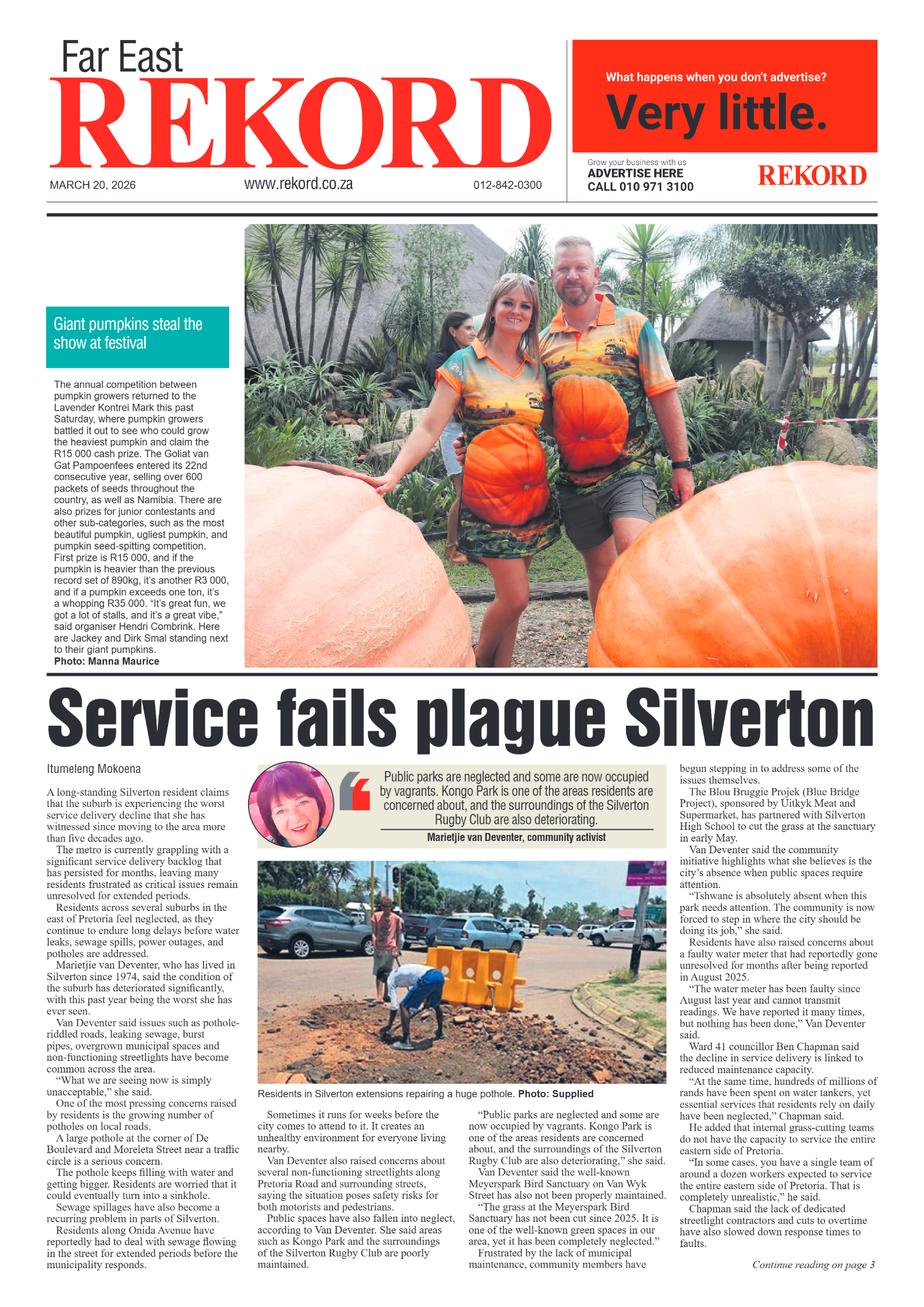 Far East
REKORD

MARCH 20, 2026 www.rekord.co.za 012-842-0300

What happens when you don't advertise?
Very little.

Grow your business with us
ADVERTISE HERE
CALL 010 971 3100
REKORD

Giant pumpkins steal the show at festival

The annual competition between pumpkin growers returned to the Lavender Kontrei Mark this past Saturday, where pumpkin growers battled it out to see who could grow the heaviest pumpkin and claim the R15 000 cash prize. The Goliat van Gat Pampoenfees entered its 22nd consecutive year, selling over 600 packets of seeds throughout the country, as well as Namibia. There are also prizes for junior contestants and other sub-categories, such as the most beautiful pumpkin, ugliest pumpkin, and pumpkin seed-spitting competition. First prize is R15 000, and if the pumpkin is heavier than the previous record set of 890kg, it's another R3 000, and if a pumpkin exceeds one ton, it's a whopping R35 000. "It's great fun, we got a lot of stalls, and it's a great vibe," said organiser Hendri Combrink. Here are Jackey and Dirk Smal standing next to their giant pumpkins.
Photo: Manna Maurice

Service fails plague Silverton

Itumeleng Mokoena

A long-standing Silverton resident claims that the suburb is experiencing the worst service delivery decline that she has witnessed since moving to the area more than five decades ago.

The metro is currently grappling with a significant service delivery backlog that has persisted for months, leaving many residents frustrated as critical issues remain unresolved for extended periods.

Residents across several suburbs in the east of Pretoria feel neglected, as they continue to endure long delays before water leaks, sewage spills, power outages, and potholes are addressed.

Marietjie van Deventer, who has lived in Silverton since 1974, said the condition of the suburb has deteriorated significantly, with this past year being the worst she has ever seen.

Van Deventer said issues such as pothole-riddled roads, leaking sewage, burst pipes, overgrown municipal spaces and non-functioning streetlights have become common across the area.

"What we are seeing now is simply unacceptable," she said.

One of the most pressing concerns raised by residents is the growing number of potholes on local roads.

A large pothole at the corner of De Boulevard and Moreleta Street near a traffic circle is a serious concern.

The pothole keeps filling with water and getting bigger. Residents are worried that it could eventually turn into a sinkhole.

Sewage spillages have also become a recurring problem in parts of Silverton.

Residents along Onida Avenue have reportedly had to deal with sewage flowing in the street for extended periods before the municipality responds.

Public parks are neglected and some are now occupied by vagrants. Kongo Park is one of the areas residents are concerned about, and the surroundings of the Silverton Rugby Club are also deteriorating.
Marietjie van Deventer, community activist

Residents in Silverton extensions repairing a huge pothole. Photo: Supplied

Sometimes it runs for weeks before the city comes to attend to it. It creates an unhealthy environment for everyone living nearby.

Van Deventer also raised concerns about several non-functioning streetlights along Pretoria Road and surrounding streets, saying the situation poses safety risks for both motorists and pedestrians.

Public spaces have also fallen into neglect, according to Van Deventer. She said areas such as Kongo Park and the surroundings of the Silverton Rugby Club are poorly maintained.

"Public parks are neglected and some are now occupied by vagrants. Kongo Park is one of the areas residents are concerned about, and the surroundings of the Silverton Rugby Club are also deteriorating," she said.

Van Deventer said the well-known Meyerspark Bird Sanctuary on Van Wyk Street has also not been properly maintained.

"The grass at the Meyerspark Bird Sanctuary has not been cut since 2025. It is one of the well-known green spaces in our area, yet it has been completely neglected."

Frustrated by the lack of municipal maintenance, community members have begun stepping in to address some of the issues themselves.

The Blou Bruggie Projek (Blue Bridge Project), sponsored by Uitkyk Meat and Supermarket, has partnered with Silverton High School to cut the grass at the sanctuary in early May.

Van Deventer said the community initiative highlights what she believes is the city's absence when public spaces require attention.

"Tshwane is absolutely absent when this park needs attention. The community is now forced to step in where the city should be doing its job," she said.

Residents have also raised concerns about a faulty water meter that had reportedly gone unresolved for months after being reported in August 2025.

"The water meter has been faulty since August last year and cannot transmit readings. We have reported it many times, but nothing has been done," Van Deventer said.

Ward 41 councillor Ben Chapman said the decline in service delivery is linked to reduced maintenance capacity.

"At the same time, hundreds of millions of rands have been spent on water tankers, yet essential services that residents rely on daily have been neglected," Chapman said.

He added that internal grass-cutting teams do not have the capacity to service the entire eastern side of Pretoria.

"In some cases, you have a single team of around a dozen workers expected to service the entire eastern side of Pretoria. That is completely unrealistic," he said.

Chapman said the lack of dedicated streetlight contractors and cuts to overtime have also slowed down response times to faults.

Continue reading on page 3